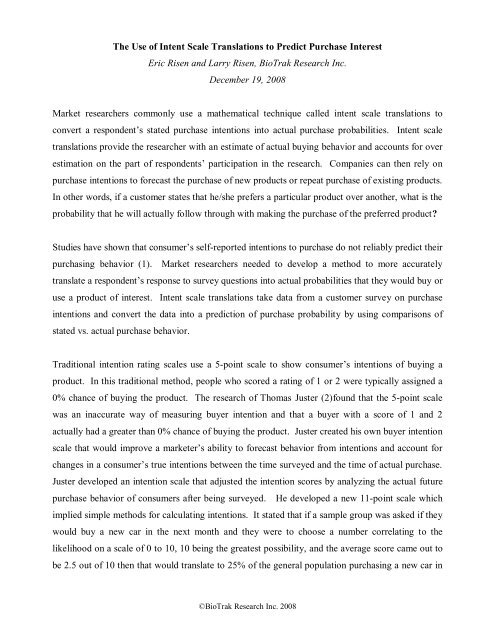 The Use of Intent Scale Translations to Predict Purchase Interest
Eric Risen and Larry Risen, BioTrak Research Inc.
December 19, 2008

Market researchers commonly use a mathematical technique called intent scale translations to convert a respondent's stated purchase intentions into actual purchase probabilities. Intent scale translations provide the researcher with an estimate of actual buying behavior and accounts for over estimation on the part of respondents' participation in the research. Companies can then rely on purchase intentions to forecast the purchase of new products or repeat purchase of existing products. In other words, if a customer states that he/she prefers a particular product over another, what is the probability that he will actually follow through with making the purchase of the preferred product?

Studies have shown that consumer's self-reported intentions to purchase do not reliably predict their purchasing behavior (1). Market researchers needed to develop a method to more accurately translate a respondent's response to survey questions into actual probabilities that they would buy or use a product of interest. Intent scale translations take data from a customer survey on purchase intentions and convert the data into a prediction of purchase probability by using comparisons of stated vs. actual purchase behavior.

Traditional intention rating scales use a 5-point scale to show consumer's intentions of buying a product. In this traditional method, people who scored a rating of 1 or 2 were typically assigned a 0% chance of buying the product. The research of Thomas Juster (2)found that the 5-point scale was an inaccurate way of measuring buyer intention and that a buyer with a score of 1 and 2 actually had a greater than 0% chance of buying the product. Juster created his own buyer intention scale that would improve a marketer's ability to forecast behavior from intentions and account for changes in a consumer's true intentions between the time surveyed and the time of actual purchase. Juster developed an intention scale that adjusted the intention scores by analyzing the actual future purchase behavior of consumers after being surveyed. He developed a new 11-point scale which implied simple methods for calculating intentions. It stated that if a sample group was asked if they would buy a new car in the next month and they were to choose a number correlating to the likelihood on a scale of 0 to 10, 10 being the greatest possibility, and the average score came out to be 2.5 out of 10 then that would translate to 25% of the general population purchasing a new car in

©BioTrak Research Inc. 2008